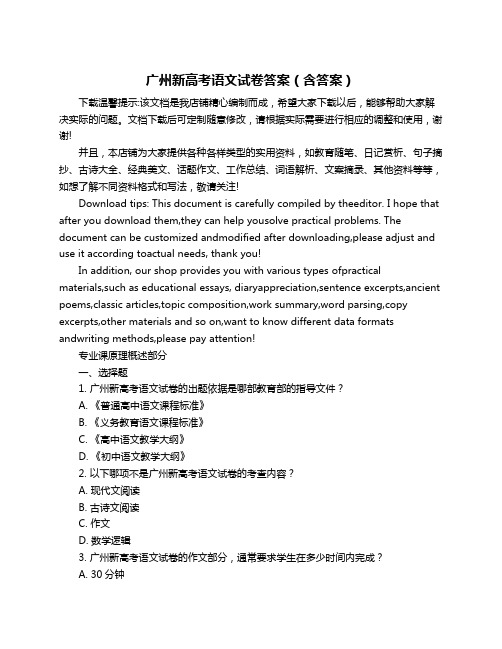 广州新高考语文试卷答案（含答案）

下载温馨提示:该文档是我店铺精心编制而成，希望大家下载以后，能够帮助大家解决实际的问题。文档下载后可定制随意修改，请根据实际需要进行相应的调整和使用，谢谢!

并且，本店铺为大家提供各种各样类型的实用资料，如教育随笔、日记赏析、句子摘抄、古诗大全、经典美文、话题作文、工作总结、词语解析、文案摘录、其他资料等等，如想了解不同资料格式和写法，敬请关注!

Download tips: This document is carefully compiled by theeditor. I hope that after you download them,they can help yousolve practical problems. The document can be customized andmodified after downloading,please adjust and use it according toactual needs, thank you!

In addition, our shop provides you with various types ofpractical materials,such as educational essays, diaryappreciation,sentence excerpts,ancient poems,classic articles,topic composition,work summary,word parsing,copy excerpts,other materials and so on,want to know different data formats andwriting methods,please pay attention!

专业课原理概述部分

一、选择题

1. 广州新高考语文试卷的出题依据是哪部教育部的指导文件？

A. 《普通高中语文课程标准》

B. 《义务教育语文课程标准》

C. 《高中语文教学大纲》

D. 《初中语文教学大纲》

2. 以下哪项不是广州新高考语文试卷的考查内容？

A. 现代文阅读

B. 古诗文阅读

C. 作文

D. 数学逻辑

3. 广州新高考语文试卷的作文部分，通常要求学生在多少时间内完成？

A. 30 分钟